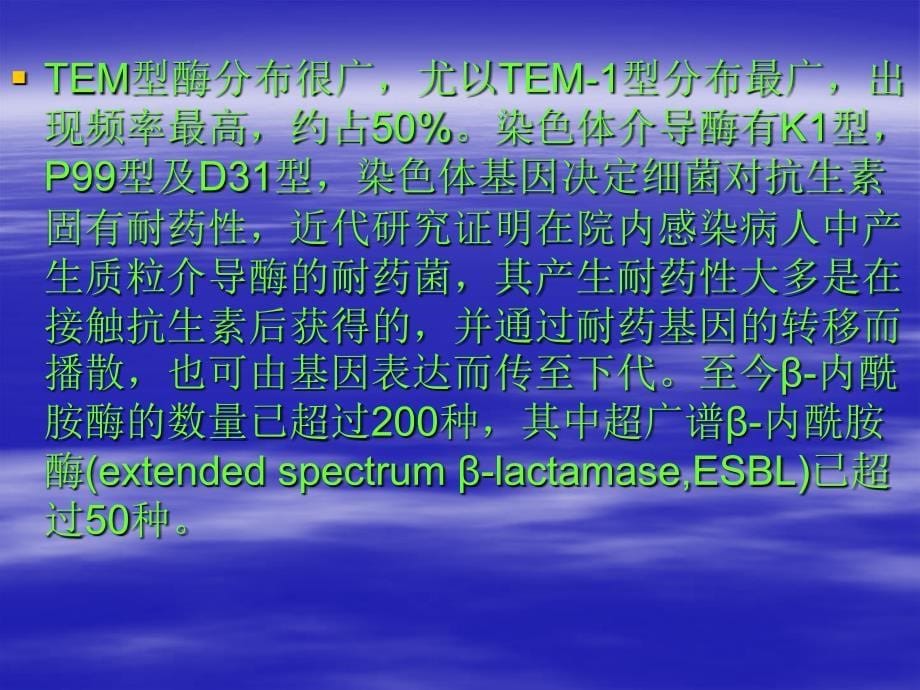 TEM型酶分布很广，尤以TEM-1型分布最广，出现频率最高，约占50%。染色体介导酶有K1型，P99型及D31型，染色体基因决定细菌对抗生素固有耐药性，近代研究证明在院内感染病人中产生质粒介导酶的耐药菌，其产生耐药性大多是在接触抗生素后获得的，并通过耐药基因的转移而播散，也可由基因表达而传至下代。至今β-内酰胺酶的数量已超过200种，其中超广谱β-内酰胺酶(extended spectrum β-lactamase,ESBL)已超过50种。